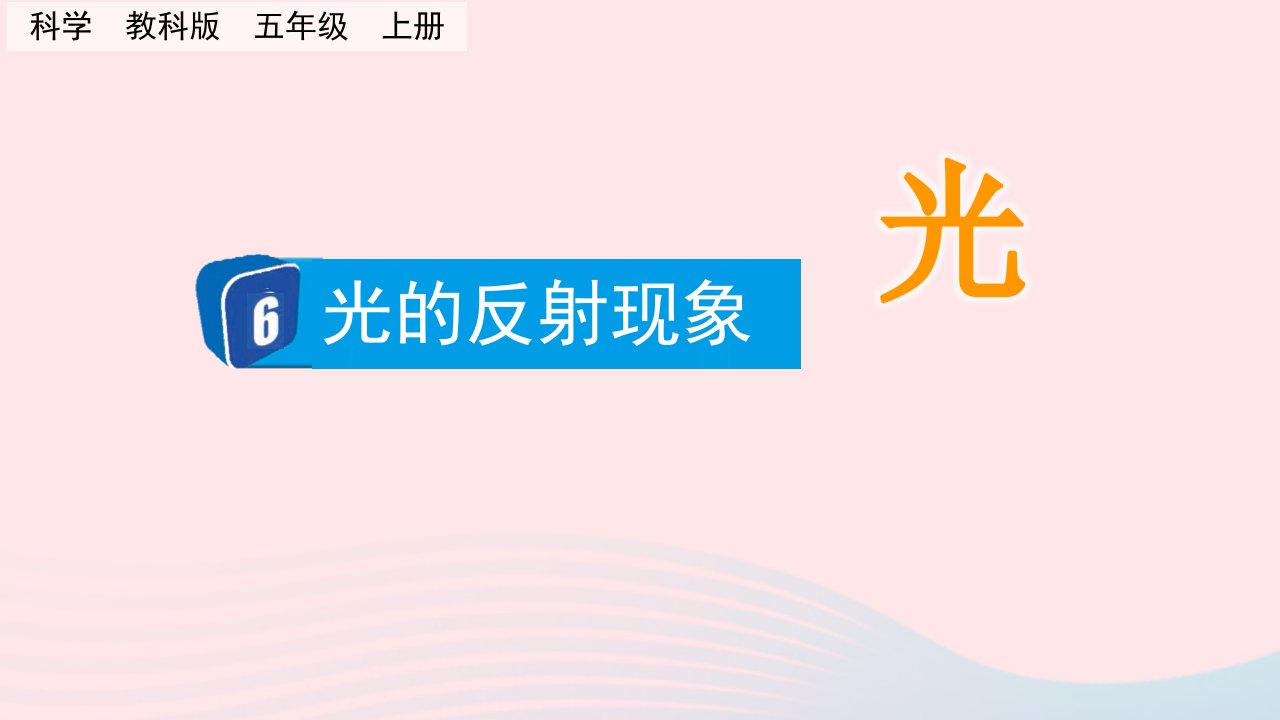 科学 教科版 五年级 上册

光

6 光的反射现象